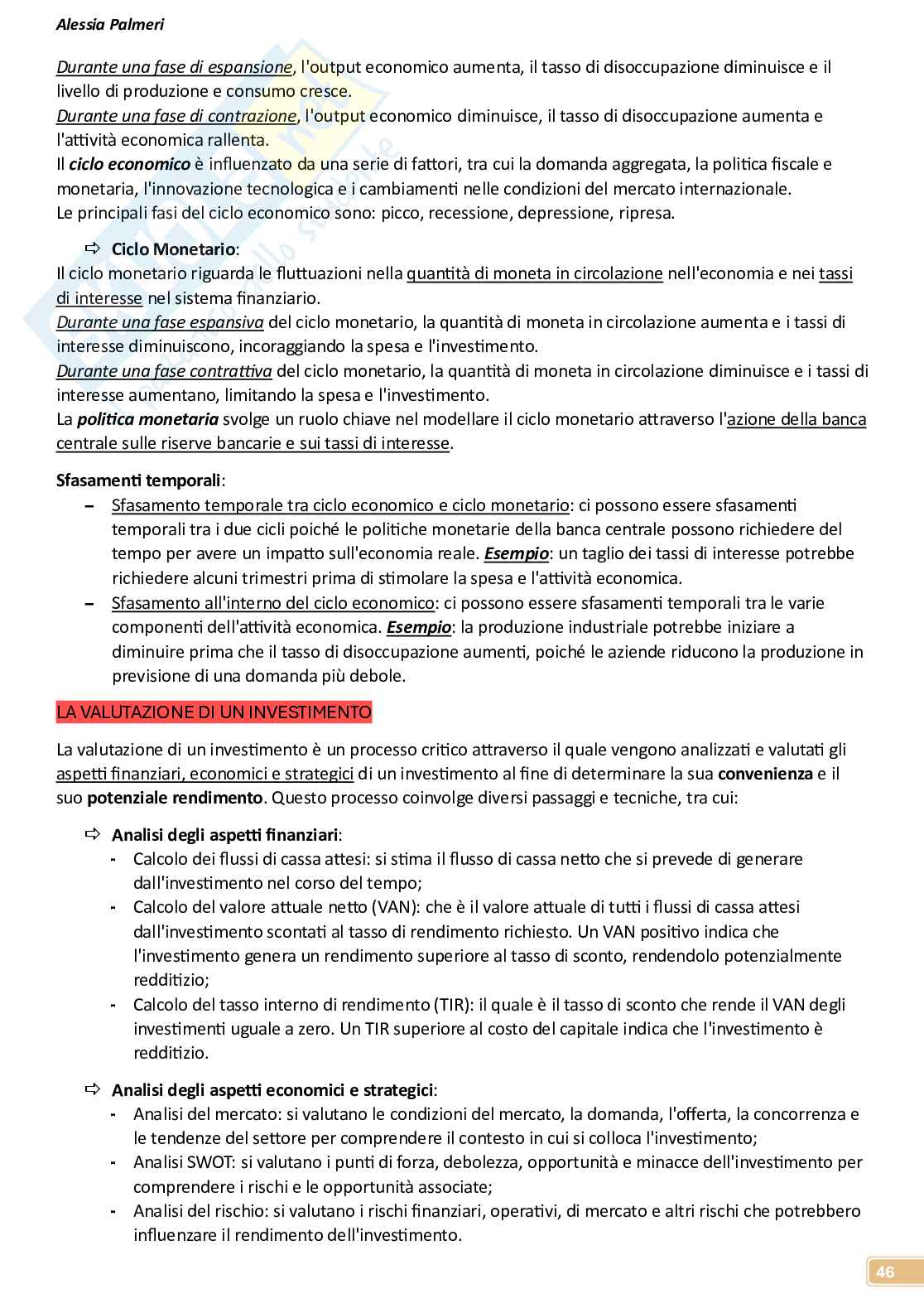 Alessia Palmeri

Durante una fase di espansione, l'output economico aumenta, il tasso di disoccupazione diminuisce e il livello di produzione e consumo cresce.
Durante una fase di contrazione, l'output economico diminuisce, il tasso di disoccupazione aumenta e l'attività economica rallenta.
Il ciclo economico è influenzato da una serie di fattori, tra cui la domanda aggregata, la politica fiscale e monetaria, l'innovazione tecnologica e i cambiamenti nelle condizioni del mercato internazionale.
Le principali fasi del ciclo economico sono: picco, recessione, depressione, ripresa.

⇨ Ciclo Monetario:
Il ciclo monetario riguarda le fluttuazioni nella quantità di moneta in circolazione nell'economia e nei tassi di interesse nel sistema finanziario.
Durante una fase espansiva del ciclo monetario, la quantità di moneta in circolazione aumenta e i tassi di interesse diminuiscono, incoraggiando la spesa e l'investimento.
Durante una fase contrattiva del ciclo monetario, la quantità di moneta in circolazione diminuisce e i tassi di interesse aumentano, limitando la spesa e l'investimento.
La politica monetaria svolge un ruolo chiave nel modellare il ciclo monetario attraverso l'azione della banca centrale sulle riserve bancarie e sui tassi di interesse.

Sfasamenti temporali:
– Sfasamento temporale tra ciclo economico e ciclo monetario: ci possono essere sfasamenti temporali tra i due cicli poiché le politiche monetarie della banca centrale possono richiedere del tempo per avere un impatto sull'economia reale. Esempio: un taglio dei tassi di interesse potrebbe richiedere alcuni trimestri prima di stimolare la spesa e l'attività economica.
– Sfasamento all'interno del ciclo economico: ci possono essere sfasamenti temporali tra le varie componenti dell'attività economica. Esempio: la produzione industriale potrebbe iniziare a diminuire prima che il tasso di disoccupazione aumenti, poiché le aziende riducono la produzione in previsione di una domanda più debole.

LA VALUTAZIONE DI UN INVESTIMENTO

La valutazione di un investimento è un processo critico attraverso il quale vengono analizzati e valutati gli aspetti finanziari, economici e strategici di un investimento al fine di determinare la sua convenienza e il suo potenziale rendimento. Questo processo coinvolge diversi passaggi e tecniche, tra cui:

⇨ Analisi degli aspetti finanziari:
- Calcolo dei flussi di cassa attesi: si stima il flusso di cassa netto che si prevede di generare dall'investimento nel corso del tempo;
- Calcolo del valore attuale netto (VAN): che è il valore attuale di tutti i flussi di cassa attesi dall'investimento scontati al tasso di rendimento richiesto. Un VAN positivo indica che l'investimento genera un rendimento superiore al tasso di sconto, rendendolo potenzialmente redditizio;
- Calcolo del tasso interno di rendimento (TIR): il quale è il tasso di sconto che rende il VAN degli investimenti uguale a zero. Un TIR superiore al costo del capitale indica che l'investimento è redditizio.

⇨ Analisi degli aspetti economici e strategici:
- Analisi del mercato: si valutano le condizioni del mercato, la domanda, l'offerta, la concorrenza e le tendenze del settore per comprendere il contesto in cui si colloca l'investimento;
- Analisi SWOT: si valutano i punti di forza, debolezza, opportunità e minacce dell'investimento per comprendere i rischi e le opportunità associate;
- Analisi del rischio: si valutano i rischi finanziari, operativi, di mercato e altri rischi che potrebbero influenzare il rendimento dell'investimento.

46